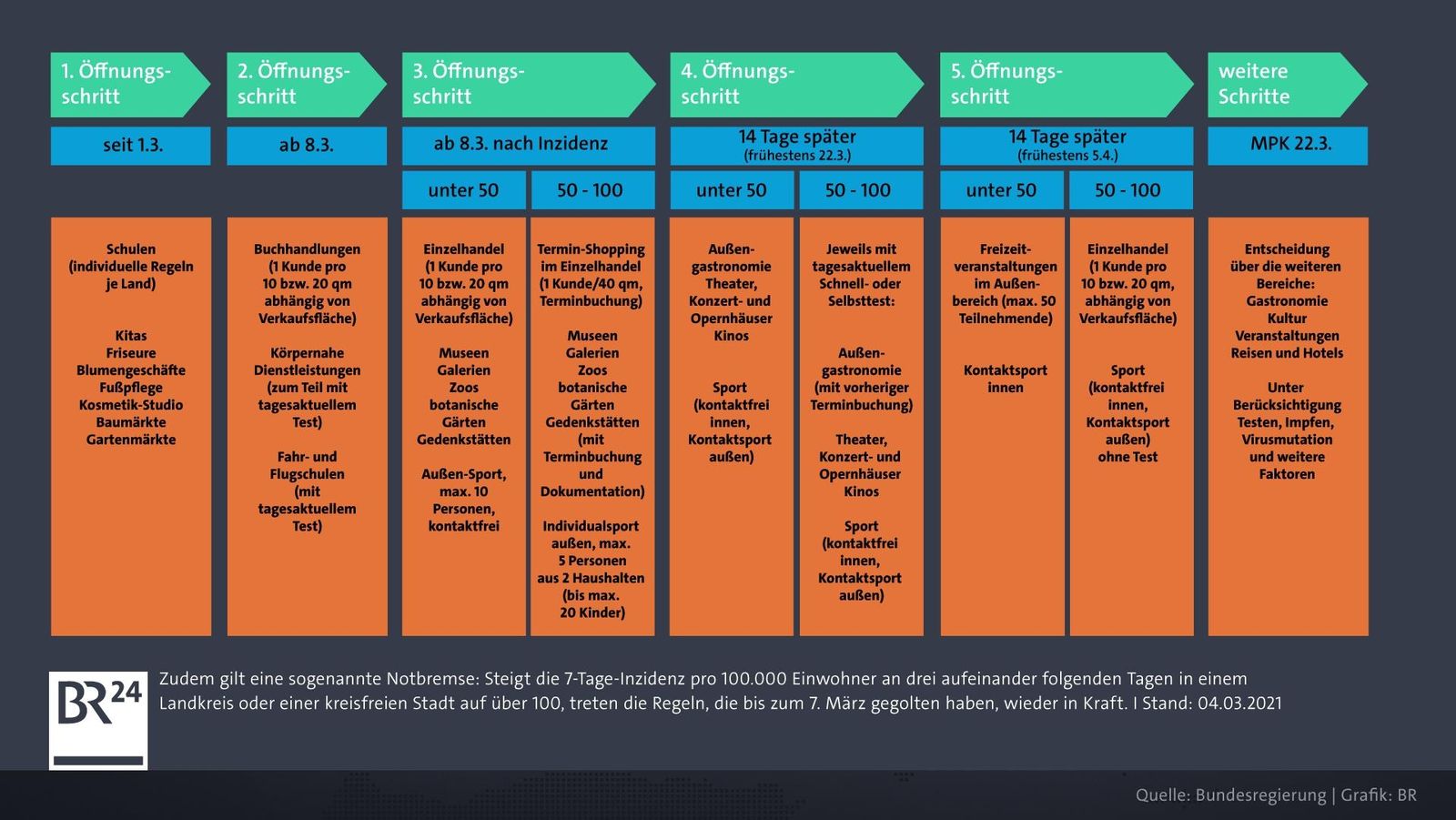 1. Öffnungsschritt

seit 1.3.

Schulen (individuelle Regeln je Land)

Kitas
Friseure
Blumengeschäfte
Fußpflege
Kosmetik-Studio
Baumärkte
Gartenmärkte

2. Öffnungsschritt

ab 8.3.

Buchhandlungen (1 Kunde pro 10 bzw. 20 qm abhängig von Verkaufsfläche)

Körpernahe Dienstleistungen (zum Teil mit tagesaktuellem Test)

Fahr- und Flugschulen (mit tagesaktuellem Test)

3. Öffnungsschritt

ab 8.3. nach Inzidenz

unter 50

Einzelhandel (1 Kunde pro 10 bzw. 20 qm abhängig von Verkaufsfläche)

Museen
Galerien
Zoos
botanische Gärten
Gedenkstätten

Außen-Sport, max. 10 Personen, kontaktfrei

50 - 100

Termin-Shopping im Einzelhandel (1 Kunde/40 qm, Terminbuchung)

Museen
Galerien
Zoos
botanische Gärten
Gedenkstätten (mit Terminbuchung und Dokumentation)

Individualsport außen, max. 5 Personen aus 2 Haushalten (bis max. 20 Kinder)

4. Öffnungsschritt

14 Tage später
(frühestens 22.3.)

unter 50

Außengastronomie
Theater, Konzert- und Opernhäuser
Kinos

Sport (kontaktfrei innen, Kontaktsport außen)

50 - 100

Jeweils mit tagesaktuellem Schnell- oder Selbsttest:

Außengastronomie (mit vorheriger Terminbuchung)

Theater, Konzert- und Opernhäuser
Kinos

Sport (kontaktfrei innen, Kontaktsport außen)

5. Öffnungsschritt

14 Tage später
(frühestens 5.4.)

unter 50

Freizeitveranstaltungen im Außenbereich (max. 50 Teilnehmende)

Kontaktsport innen

50 - 100

Einzelhandel (1 Kunde pro 10 bzw. 20 qm, abhängig von Verkaufsfläche)

Sport (kontaktfrei innen, Kontaktsport außen) ohne Test

weitere Schritte

MPK 22.3.

Entscheidung über die weiteren Bereiche:
Gastronomie
Kultur
Veranstaltungen
Reisen und Hotels

Unter Berücksichtigung Testen, Impfen, Virusmutation und weitere Faktoren

BR24

Zudem gilt eine sogenannte Notbremse: Steigt die 7-Tage-Inzidenz pro 100.000 Einwohner an drei aufeinander folgenden Tagen in einem Landkreis oder einer kreisfreien Stadt auf über 100, treten die Regeln, die bis zum 7. März gegolten haben, wieder in Kraft. I Stand: 04.03.2021

Quelle: Bundesregierung | Grafik: BR